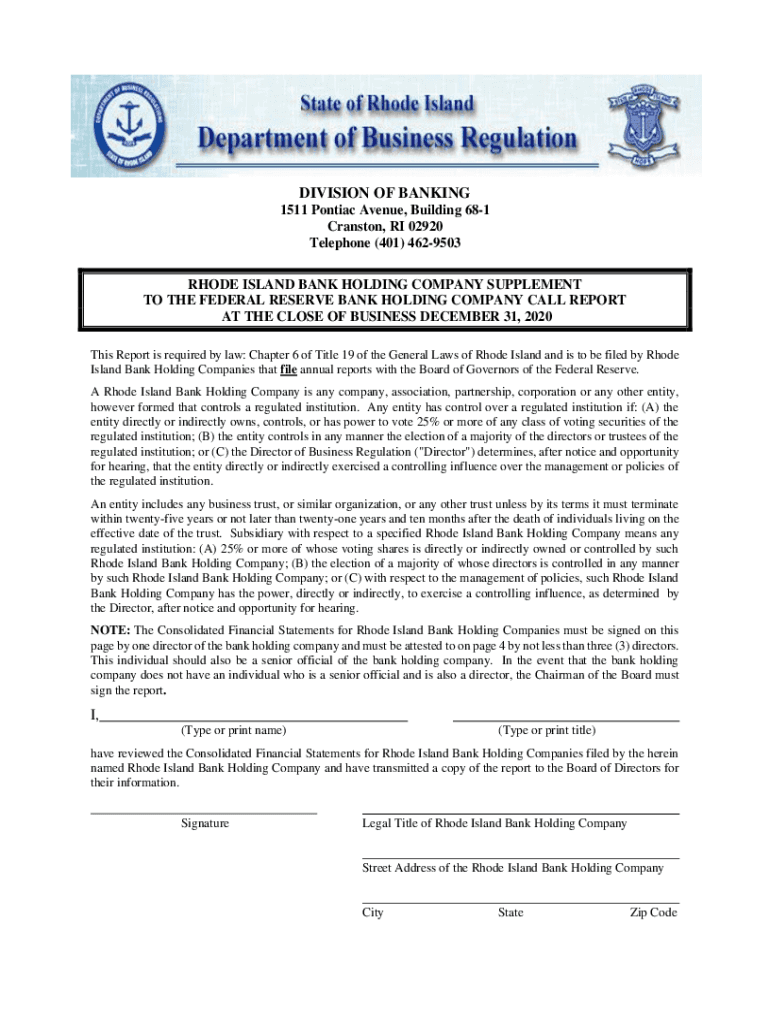 State of Rhode Island
Department of Business Regulation

DIVISION OF BANKING
1511 Pontiac Avenue, Building 68-1
Cranston, RI 02920
Telephone (401) 462-9503

RHODE ISLAND BANK HOLDING COMPANY SUPPLEMENT
TO THE FEDERAL RESERVE BANK HOLDING COMPANY CALL REPORT
AT THE CLOSE OF BUSINESS DECEMBER 31, 2020

This Report is required by law: Chapter 6 of Title 19 of the General Laws of Rhode Island and is to be filed by Rhode Island Bank Holding Companies that file annual reports with the Board of Governors of the Federal Reserve.

A Rhode Island Bank Holding Company is any company, association, partnership, corporation or any other entity, however formed that controls a regulated institution. Any entity has control over a regulated institution if: (A) the entity directly or indirectly owns, controls, or has power to vote 25% or more of any class of voting securities of the regulated institution; (B) the entity controls in any manner the election of a majority of the directors or trustees of the regulated institution; or (C) the Director of Business Regulation ("Director") determines, after notice and opportunity for hearing, that the entity directly or indirectly exercised a controlling influence over the management or policies of the regulated institution.

An entity includes any business trust, or similar organization, or any other trust unless by its terms it must terminate within twenty-five years or not later than twenty-one years and ten months after the death of individuals living on the effective date of the trust. Subsidiary with respect to a specified Rhode Island Bank Holding Company means any regulated institution: (A) 25% or more of whose voting shares is directly or indirectly owned or controlled by such Rhode Island Bank Holding Company; (B) the election of a majority of whose directors is controlled in any manner by such Rhode Island Bank Holding Company; or (C) with respect to the management of policies, such Rhode Island Bank Holding Company has the power, directly or indirectly, to exercise a controlling influence, as determined by the Director, after notice and opportunity for hearing.

NOTE: The Consolidated Financial Statements for Rhode Island Bank Holding Companies must be signed on this page by one director of the bank holding company and must be attested to on page 4 by not less than three (3) directors. This individual should also be a senior official of the bank holding company. In the event that the bank holding company does not have an individual who is a senior official and is also a director, the Chairman of the Board must sign the report.

I,
(Type or print name) (Type or print title)

have reviewed the Consolidated Financial Statements for Rhode Island Bank Holding Companies filed by the herein named Rhode Island Bank Holding Company and have transmitted a copy of the report to the Board of Directors for their information.

Signature
Legal Title of Rhode Island Bank Holding Company

Street Address of the Rhode Island Bank Holding Company

City State Zip Code